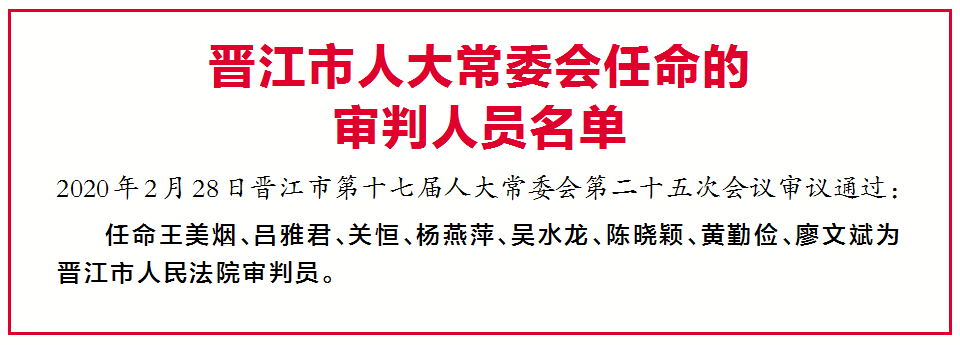 晋江市人大常委会任命的
审判人员名单

2020年2月28日晋江市第十七届人大常委会第二十五次会议审议通过：

任命王美烟、吕雅君、关恒、杨燕萍、吴水龙、陈晓颖、黄勤俭、廖文斌为晋江市人民法院审判员。